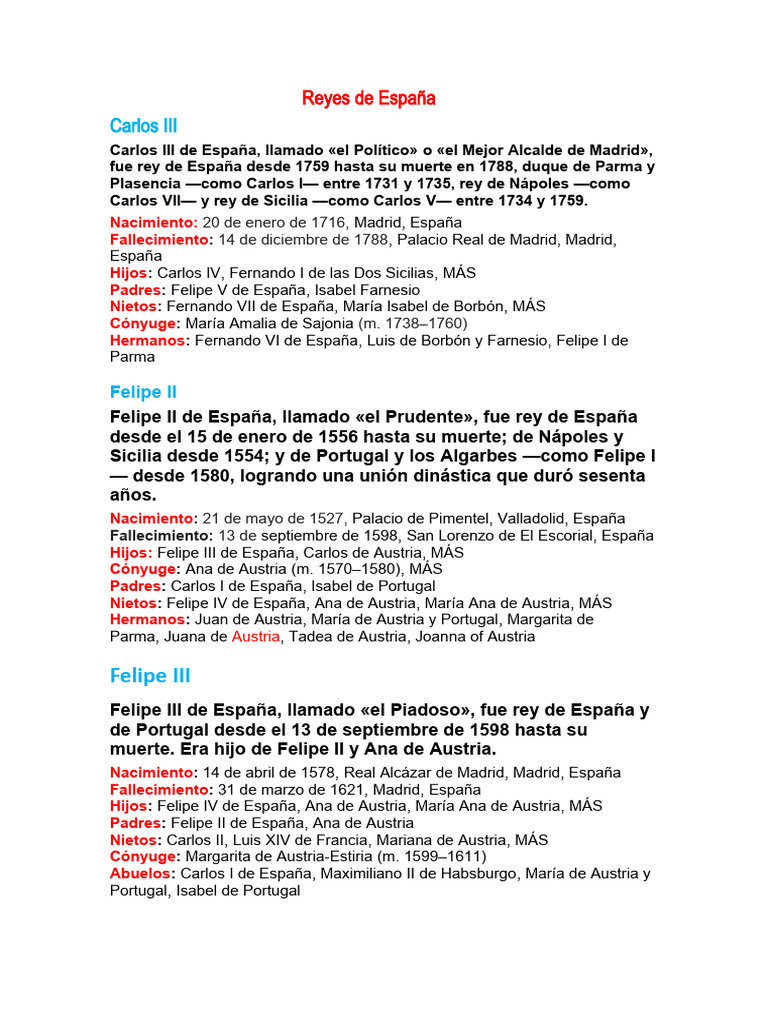 Reyes de España

Carlos III

Carlos III de España, llamado «el Político» o «el Mejor Alcalde de Madrid», fue rey de España desde 1759 hasta su muerte en 1788, duque de Parma y Plasencia —como Carlos I— entre 1731 y 1735, rey de Nápoles —como Carlos VII— y rey de Sicilia —como Carlos V— entre 1734 y 1759.

Nacimiento: 20 de enero de 1716, Madrid, España
Fallecimiento: 14 de diciembre de 1788, Palacio Real de Madrid, Madrid, España
Hijos: Carlos IV, Fernando I de las Dos Sicilias, MÁS
Padres: Felipe V de España, Isabel Farnesio
Nietos: Fernando VII de España, María Isabel de Borbón, MÁS
Cónyuge: María Amalia de Sajonia (m. 1738–1760)
Hermanos: Fernando VI de España, Luis de Borbón y Farnesio, Felipe I de Parma

Felipe II

Felipe II de España, llamado «el Prudente», fue rey de España desde el 15 de enero de 1556 hasta su muerte; de Nápoles y Sicilia desde 1554; y de Portugal y los Algarbes —como Felipe I — desde 1580, logrando una unión dinástica que duró sesenta años.

Nacimiento: 21 de mayo de 1527, Palacio de Pimentel, Valladolid, España
Fallecimiento: 13 de septiembre de 1598, San Lorenzo de El Escorial, España
Hijos: Felipe III de España, Carlos de Austria, MÁS
Cónyuge: Ana de Austria (m. 1570–1580), MÁS
Padres: Carlos I de España, Isabel de Portugal
Nietos: Felipe IV de España, Ana de Austria, María Ana de Austria, MÁS
Hermanos: Juan de Austria, María de Austria y Portugal, Margarita de Parma, Juana de Austria, Tadea de Austria, Joanna of Austria

Felipe III

Felipe III de España, llamado «el Piadoso», fue rey de España y de Portugal desde el 13 de septiembre de 1598 hasta su muerte. Era hijo de Felipe II y Ana de Austria.

Nacimiento: 14 de abril de 1578, Real Alcázar de Madrid, Madrid, España
Fallecimiento: 31 de marzo de 1621, Madrid, España
Hijos: Felipe IV de España, Ana de Austria, María Ana de Austria, MÁS
Padres: Felipe II de España, Ana de Austria
Nietos: Carlos II, Luis XIV de Francia, Mariana de Austria, MÁS
Cónyuge: Margarita de Austria-Estiria (m. 1599–1611)
Abuelos: Carlos I de España, Maximiliano II de Habsburgo, María de Austria y Portugal, Isabel de Portugal